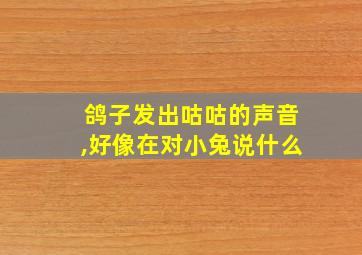 鸽子发出咕咕的声音,好像在对小兔说什么